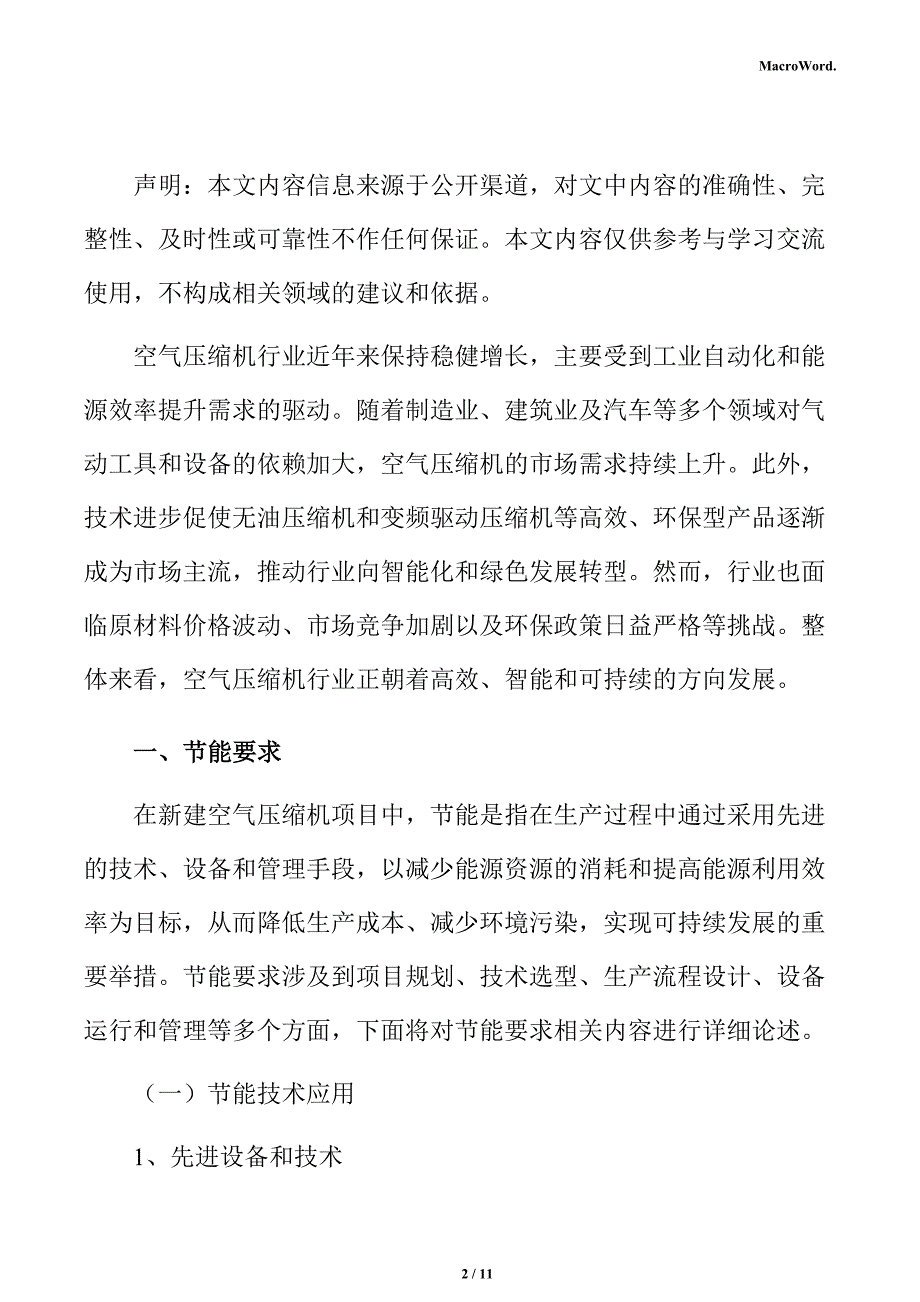 MacroWord.

声明：本文内容信息来源于公开渠道，对文中内容的准确性、完整性、及时性或可靠性不作任何保证。本文内容仅供参考与学习交流使用，不构成相关领域的建议和依据。

空气压缩机行业近年来保持稳健增长，主要受到工业自动化和能源效率提升需求的驱动。随着制造业、建筑业及汽车等多个领域对气动工具和设备的依赖加大，空气压缩机的市场需求持续上升。此外，技术进步促使无油压缩机和变频驱动压缩机等高效、环保型产品逐渐成为市场主流，推动行业向智能化和绿色发展转型。然而，行业也面临原材料价格波动、市场竞争加剧以及环保政策日益严格等挑战。整体来看，空气压缩机行业正朝着高效、智能和可持续的方向发展。

一、节能要求

在新建空气压缩机项目中，节能是指在生产过程中通过采用先进的技术、设备和管理手段，以减少能源资源的消耗和提高能源利用效率为目标，从而降低生产成本、减少环境污染，实现可持续发展的重要举措。节能要求涉及到项目规划、技术选型、生产流程设计、设备运行和管理等多个方面，下面将对节能要求相关内容进行详细论述。

（一）节能技术应用

1、先进设备和技术

2 / 11